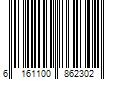 6 161100 862302